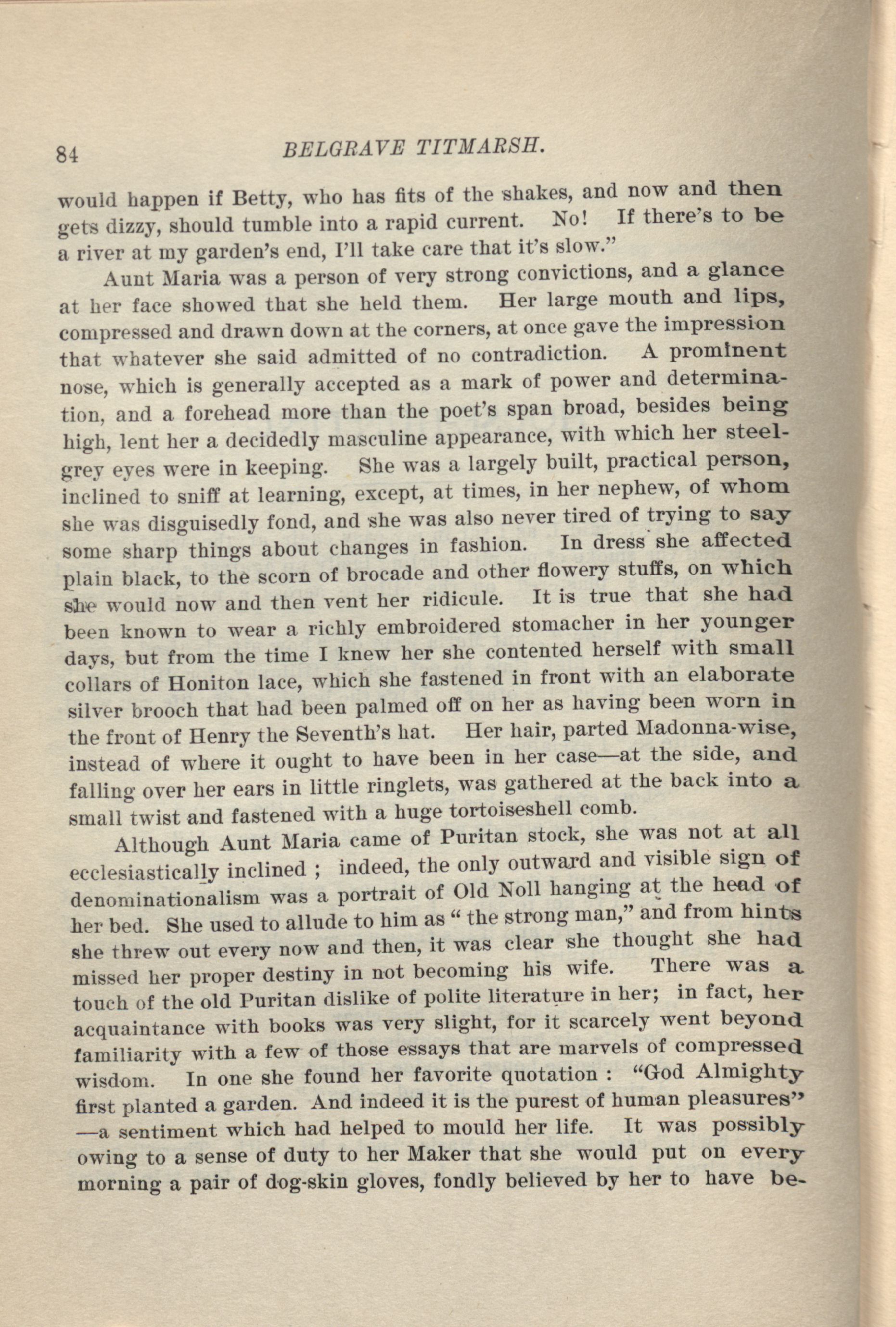 84 BELGRAVE TITMARSH.

would happen if Betty, who has fits of the shakes, and now and then gets dizzy, should tumble into a rapid current. No! If there's to be a river at my garden's end, I'll take care that it's slow."

Aunt Maria was a person of very strong convictions, and a glance at her face showed that she held them. Her large mouth and lips, compressed and drawn down at the corners, at once gave the impression that whatever she said admitted of no contradiction. A prominent nose, which is generally accepted as a mark of power and determination, and a forehead more than the poet's span broad, besides being high, lent her a decidedly masculine appearance, with which her steel-grey eyes were in keeping. She was a largely built, practical person, inclined to sniff at learning, except, at times, in her nephew, of whom she was disguisedly fond, and she was also never tired of trying to say some sharp things about changes in fashion. In dress she affected plain black, to the scorn of brocade and other flowery stuffs, on which she would now and then vent her ridicule. It is true that she had been known to wear a richly embroidered stomacher in her younger days, but from the time I knew her she contented herself with small collars of Honiton lace, which she fastened in front with an elaborate silver brooch that had been palmed off on her as having been worn in the front of Henry the Seventh's hat. Her hair, parted Madonna-wise, instead of where it ought to have been in her case—at the side, and falling over her ears in little ringlets, was gathered at the back into a small twist and fastened with a huge tortoiseshell comb.

Although Aunt Maria came of Puritan stock, she was not at all ecclesiastically inclined ; indeed, the only outward and visible sign of denominationalism was a portrait of Old Noll hanging at the head of her bed. She used to allude to him as " the strong man," and from hints she threw out every now and then, it was clear she thought she had missed her proper destiny in not becoming his wife. There was a touch of the old Puritan dislike of polite literature in her; in fact, her acquaintance with books was very slight, for it scarcely went beyond familiarity with a few of those essays that are marvels of compressed wisdom. In one she found her favorite quotation : "God Almighty first planted a garden. And indeed it is the purest of human pleasures" —a sentiment which had helped to mould her life. It was possibly owing to a sense of duty to her Maker that she would put on every morning a pair of dog-skin gloves, fondly believed by her to have be-